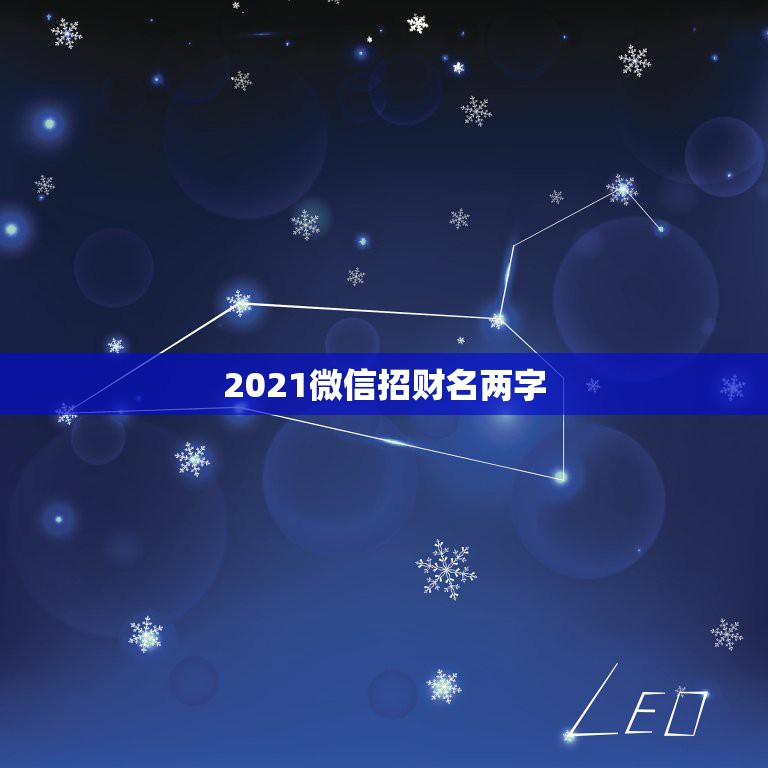 2021微信招财名两字

LEO